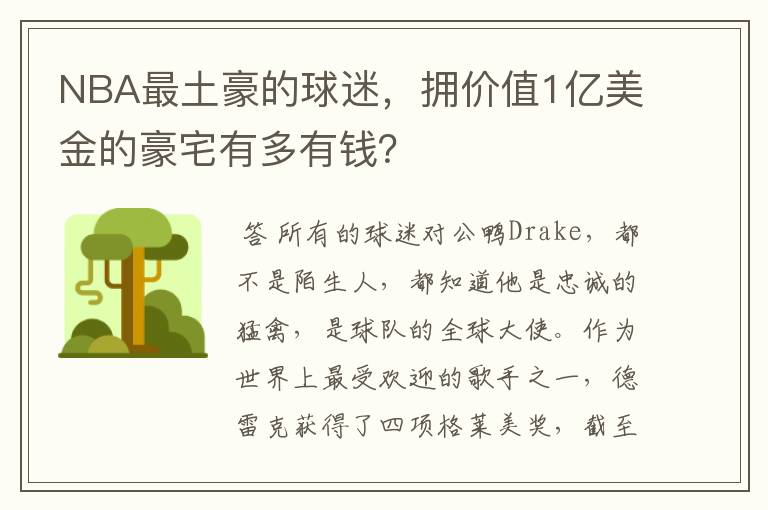 NBA最土豪的球迷，拥价值1亿美金的豪宅有多有钱?

答 所有的球迷对公鸭Drake，都不是陌生人，都知道他是忠诚的猛禽，是球队的全球大使。作为世界上最受欢迎的歌手之一，德雷克获得了四项格莱美奖，截至